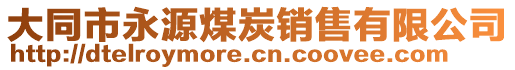 大同市永源煤炭销售有限公司
http://dtelroymore.cn.coovee.com